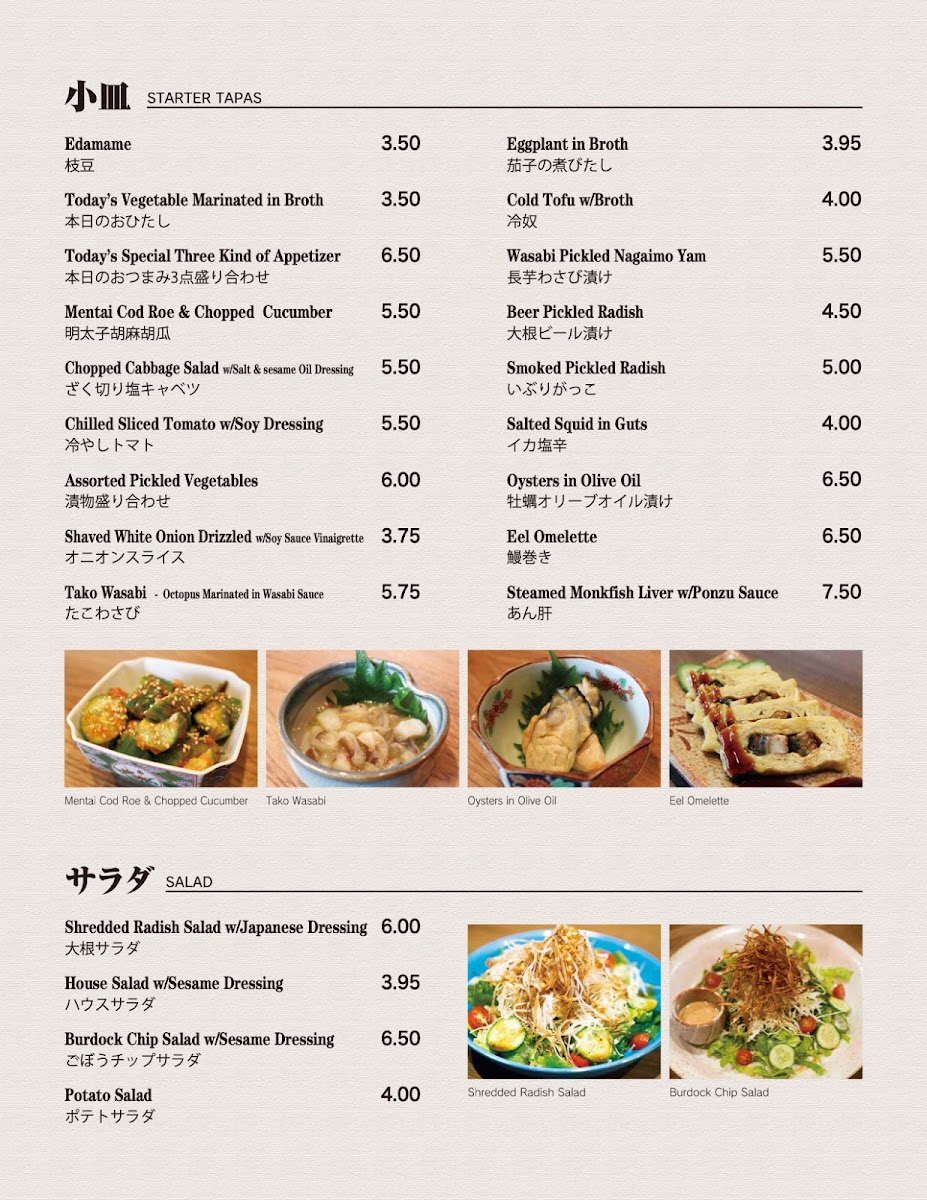 小皿 STARTER TAPAS

Edamame 3.50
枝豆

Today's Vegetable Marinated in Broth 3.50
本日のおひたし

Today's Special Three Kind of Appetizer 6.50
本日のおつまみ3点盛り合わせ

Mentai Cod Roe & Chopped Cucumber 5.50
明太子胡麻胡瓜

Chopped Cabbage Salad w/Salt & sesame Oil Dressing 5.50
ざく切り塩キャベツ

Chilled Sliced Tomato w/Soy Dressing 5.50
冷やしトマト

Assorted Pickled Vegetables 6.00
漬物盛り合わせ

Shaved White Onion Drizzled w/Soy Sauce Vinaigrette 3.75
オニオンスライス

Tako Wasabi - Octopus Marinated in Wasabi Sauce 5.75
たこわさび

Eggplant in Broth 3.95
茄子の煮びたし

Cold Tofu w/Broth 4.00
冷奴

Wasabi Pickled Nagaimo Yam 5.50
長芋わさび漬け

Beer Pickled Radish 4.50
大根ビール漬け

Smoked Pickled Radish 5.00
いぶりがっこ

Salted Squid in Guts 4.00
イカ塩辛

Oysters in Olive Oil 6.50
牡蠣オリーブオイル漬け

Eel Omelette 6.50
鰻巻き

Steamed Monkfish Liver w/Ponzu Sauce 7.50
あん肝

Mentai Cod Roe & Chopped Cucumber
Tako Wasabi
Oysters in Olive Oil
Eel Omelette

サラダ SALAD

Shredded Radish Salad w/Japanese Dressing 6.00
大根サラダ

House Salad w/Sesame Dressing 3.95
ハウスサラダ

Burdock Chip Salad w/Sesame Dressing 6.50
ごぼうチップサラダ

Potato Salad 4.00
ポテトサラダ

Shredded Radish Salad
Burdock Chip Salad